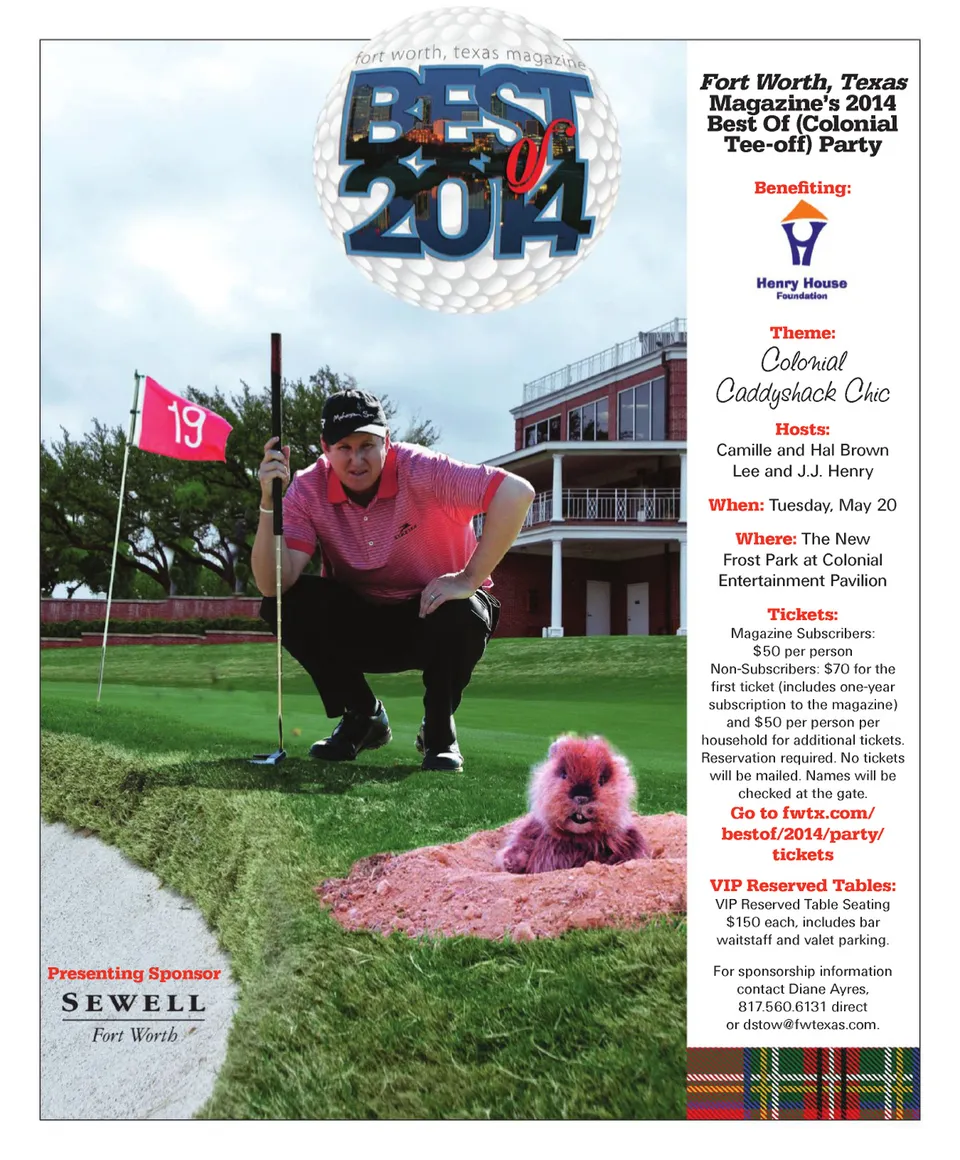 fort worth, texas magazine
BEST of 2014

19

Presenting Sponsor
SEWELL
Fort Worth

Fort Worth, Texas Magazine's 2014 Best Of (Colonial Tee-off) Party

Benefiting:

Henry House Foundation

Theme:
Colonial Caddyshack Chic

Hosts:
Camille and Hal Brown
Lee and J.J. Henry

When: Tuesday, May 20

Where: The New Frost Park at Colonial Entertainment Pavilion

Tickets:
Magazine Subscribers: $50 per person
Non-Subscribers: $70 for the first ticket (includes one-year subscription to the magazine) and $50 per person per household for additional tickets. Reservation required. No tickets will be mailed. Names will be checked at the gate.

Go to fwtx.com/bestof/2014/party/tickets

VIP Reserved Tables:
VIP Reserved Table Seating $150 each, includes bar waitstaff and valet parking.

For sponsorship information contact Diane Ayres, 817.560.6131 direct or dstow@fwtexas.com.